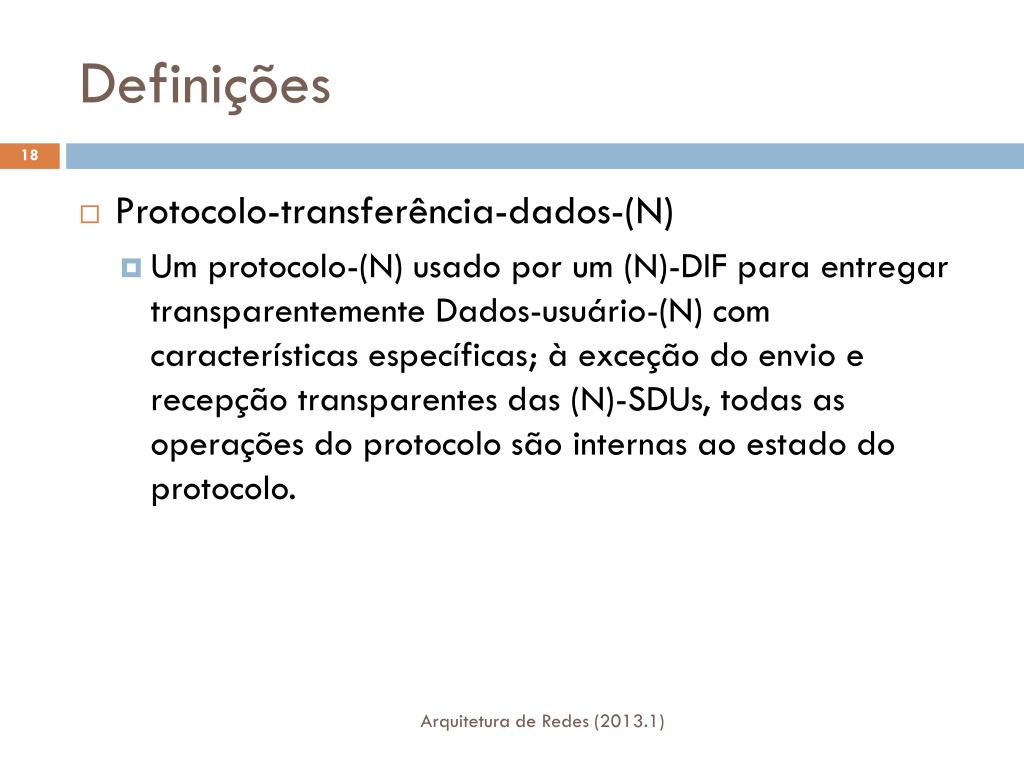 Definições

18

Protocolo-transferência-dados-(N)

Um protocolo-(N) usado por um (N)-DIF para entregar transparentemente Dados-usuário-(N) com características específicas; à exceção do envio e recepção transparentes das (N)-SDUs, todas as operações do protocolo são internas ao estado do protocolo.

Arquitetura de Redes (2013.1)